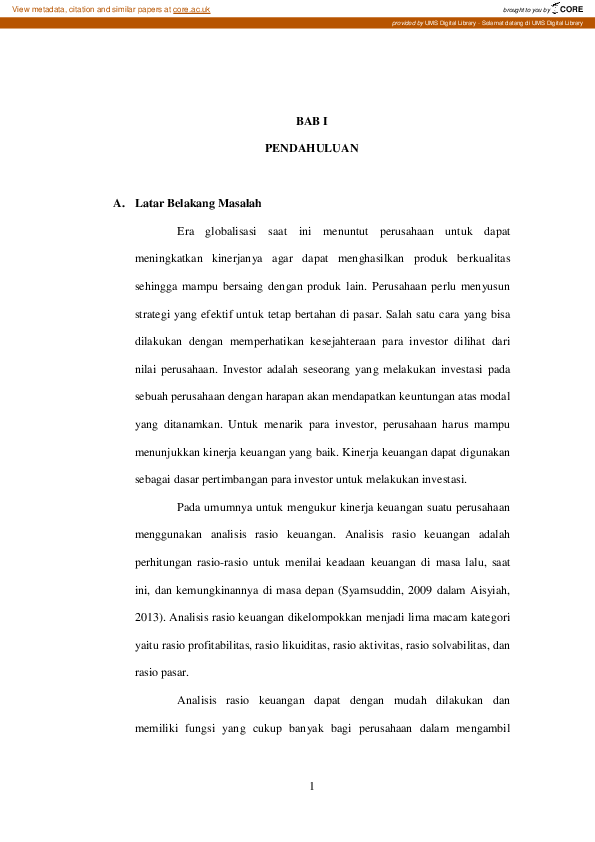 View metadata, citation and similar papers at core.ac.uk

brought to you by CORE

provided by UMS Digital Library - Selamat datang di UMS Digital Library

BAB I

PENDAHULUAN

A. Latar Belakang Masalah

Era globalisasi saat ini menuntut perusahaan untuk dapat meningkatkan kinerjanya agar dapat menghasilkan produk berkualitas sehingga mampu bersaing dengan produk lain. Perusahaan perlu menyusun strategi yang efektif untuk tetap bertahan di pasar. Salah satu cara yang bisa dilakukan dengan memperhatikan kesejahteraan para investor dilihat dari nilai perusahaan. Investor adalah seseorang yang melakukan investasi pada sebuah perusahaan dengan harapan akan mendapatkan keuntungan atas modal yang ditanamkan. Untuk menarik para investor, perusahaan harus mampu menunjukkan kinerja keuangan yang baik. Kinerja keuangan dapat digunakan sebagai dasar pertimbangan para investor untuk melakukan investasi.

Pada umumnya untuk mengukur kinerja keuangan suatu perusahaan menggunakan analisis rasio keuangan. Analisis rasio keuangan adalah perhitungan rasio-rasio untuk menilai keadaan keuangan di masa lalu, saat ini, dan kemungkinannya di masa depan (Syamsuddin, 2009 dalam Aisyiah, 2013). Analisis rasio keuangan dikelompokkan menjadi lima macam kategori yaitu rasio profitabilitas, rasio likuiditas, rasio aktivitas, rasio solvabilitas, dan rasio pasar.

Analisis rasio keuangan dapat dengan mudah dilakukan dan memiliki fungsi yang cukup banyak bagi perusahaan dalam mengambil

1